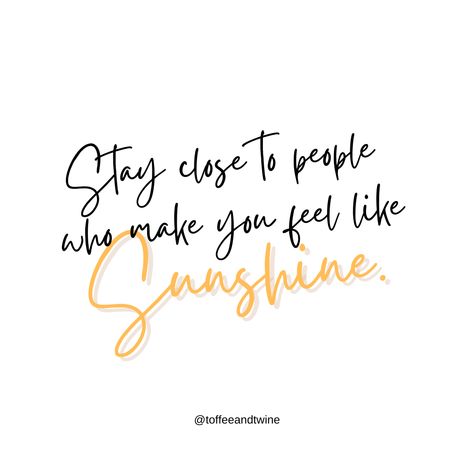 Stay close to people who make you feel like Sunshine.

@toffeeandtwine